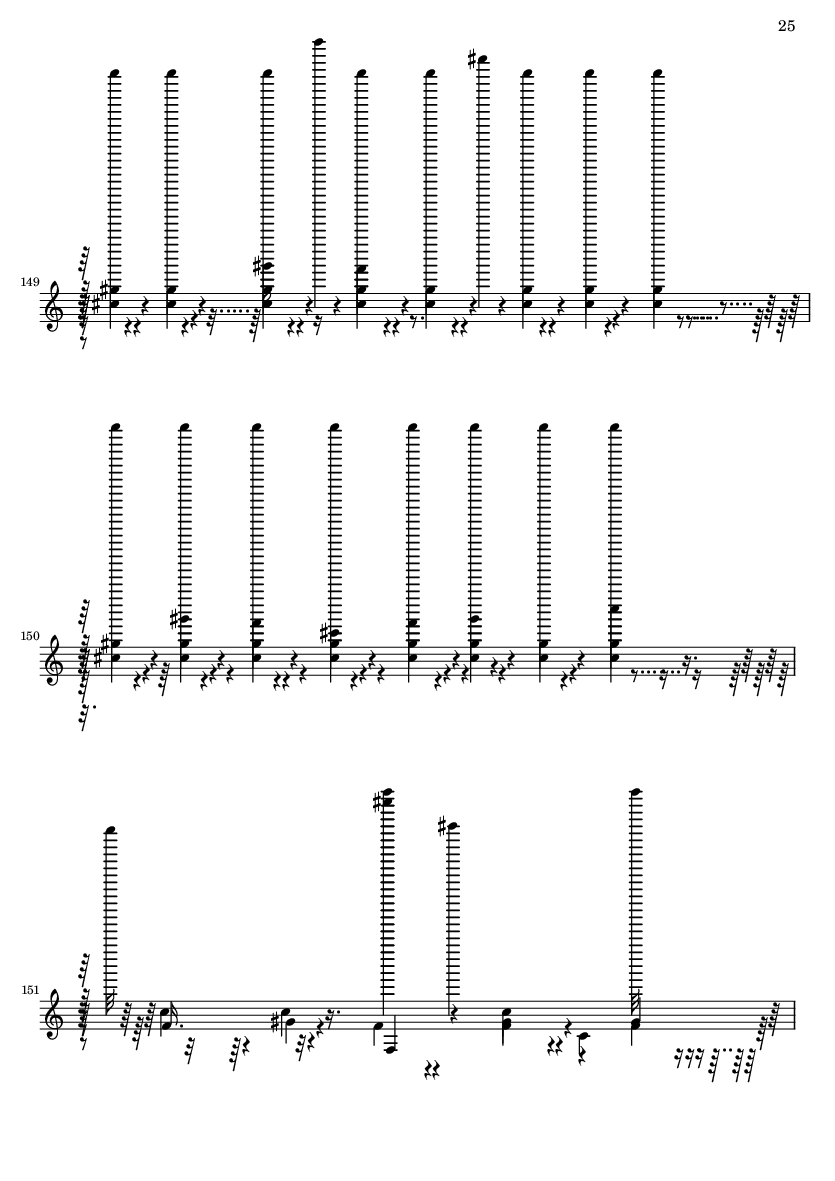 25

149

150

151